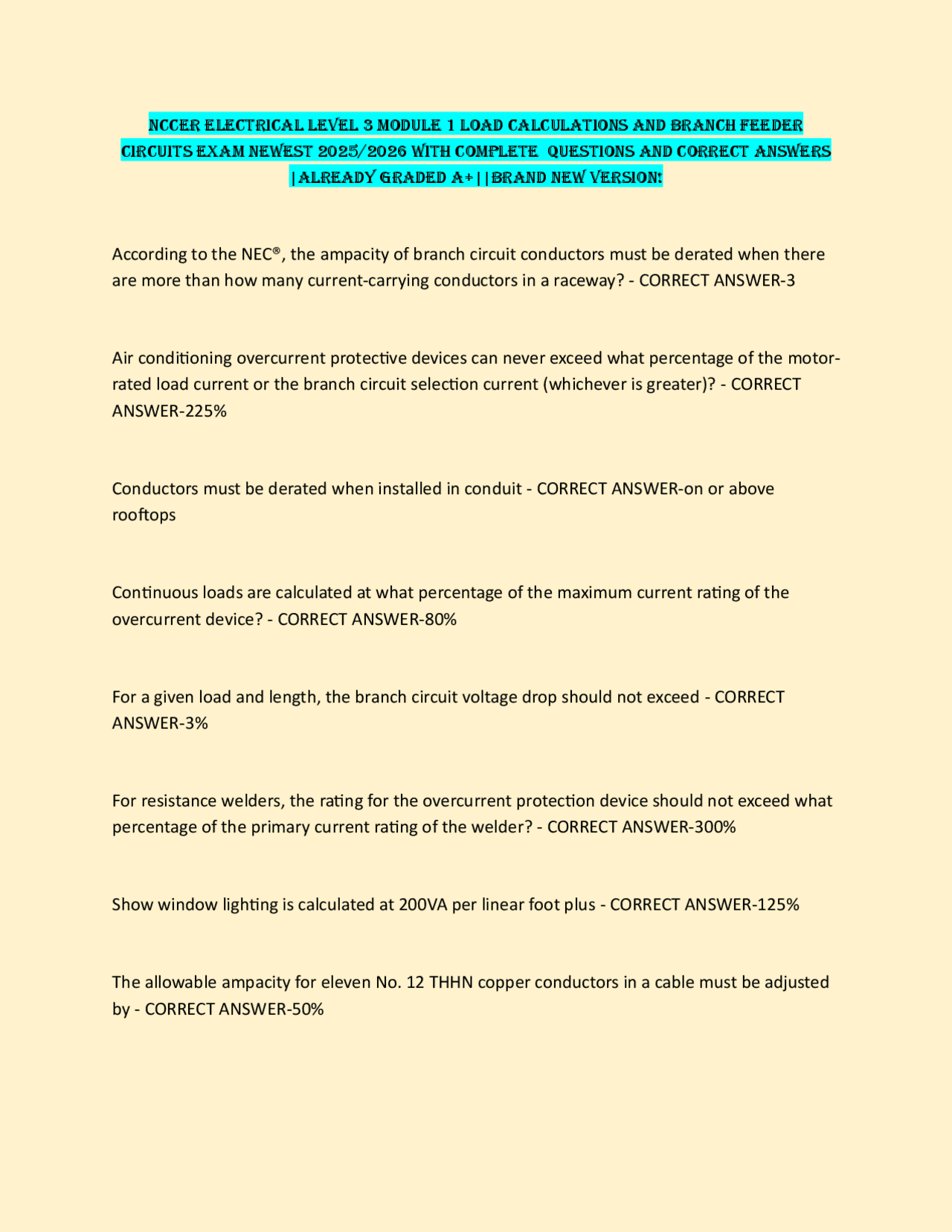 NCCER ELECTRICAL LEVEL 3 MODULE 1 LOAD CALCULATIONS AND BRANCH FEEDER CIRCUITS EXAM NEWEST 2025/2026 WITH COMPLETE QUESTIONS AND CORRECT ANSWERS |ALREADY GRADED A+||BRAND NEW VERSION!

According to the NEC®, the ampacity of branch circuit conductors must be derated when there are more than how many current-carrying conductors in a raceway? - CORRECT ANSWER-3

Air conditioning overcurrent protective devices can never exceed what percentage of the motor-rated load current or the branch circuit selection current (whichever is greater)? - CORRECT ANSWER-225%

Conductors must be derated when installed in conduit - CORRECT ANSWER-on or above rooftops

Continuous loads are calculated at what percentage of the maximum current rating of the overcurrent device? - CORRECT ANSWER-80%

For a given load and length, the branch circuit voltage drop should not exceed - CORRECT ANSWER-3%

For resistance welders, the rating for the overcurrent protection device should not exceed what percentage of the primary current rating of the welder? - CORRECT ANSWER-300%

Show window lighting is calculated at 200VA per linear foot plus - CORRECT ANSWER-125%

The allowable ampacity for eleven No. 12 THHN copper conductors in a cable must be adjusted by - CORRECT ANSWER-50%